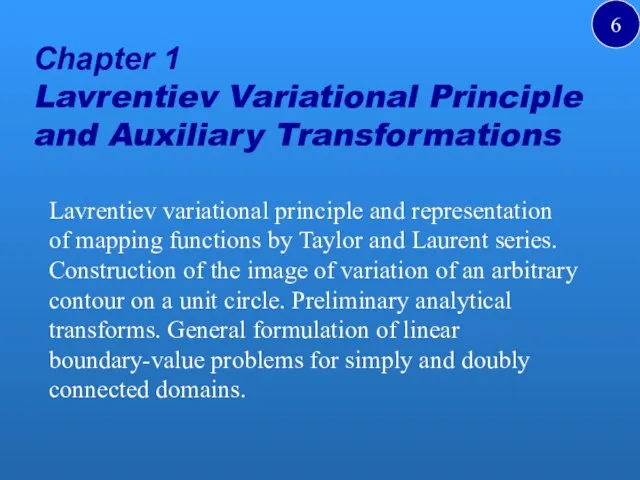 6

Chapter 1
Lavrentiev Variational Principle and Auxiliary Transformations

Lavrentiev variational principle and representation of mapping functions by Taylor and Laurent series. Construction of the image of variation of an arbitrary contour on a unit circle. Preliminary analytical transforms. General formulation of linear boundary-value problems for simply and doubly connected domains.